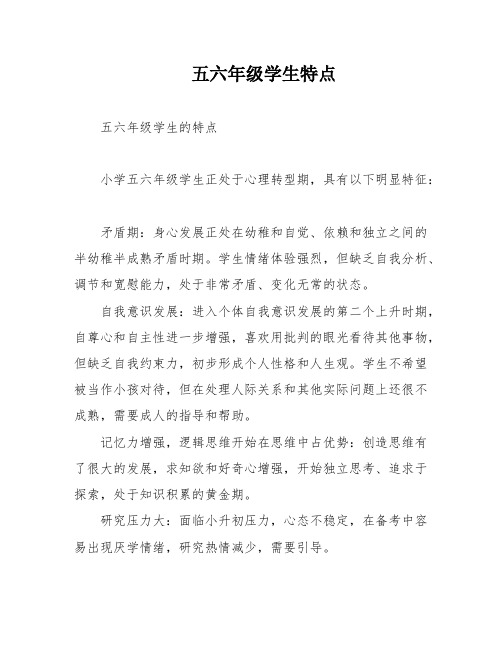 五六年级学生特点

五六年级学生的特点

小学五六年级学生正处于心理转型期，具有以下明显特征：

矛盾期：身心发展正处在幼稚和自觉、依赖和独立之间的半幼稚半成熟矛盾时期。学生情绪体验强烈，但缺乏自我分析、调节和宽慰能力，处于非常矛盾、变化无常的状态。

自我意识发展：进入个体自我意识发展的第二个上升时期，自尊心和自主性进一步增强，喜欢用批判的眼光看待其他事物，但缺乏自我约束力，初步形成个人性格和人生观。学生不希望被当作小孩对待，但在处理人际关系和其他实际问题上还很不成熟，需要成人的指导和帮助。

记忆力增强，逻辑思维开始在思维中占优势：创造思维有了很大的发展，求知欲和好奇心增强，开始独立思考、追求于探索，处于知识积累的黄金期。

研究压力大：面临小升初压力，心态不稳定，在备考中容易出现厌学情绪，研究热情减少，需要引导。